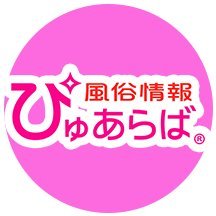 風俗情報
ぴゅあらば®